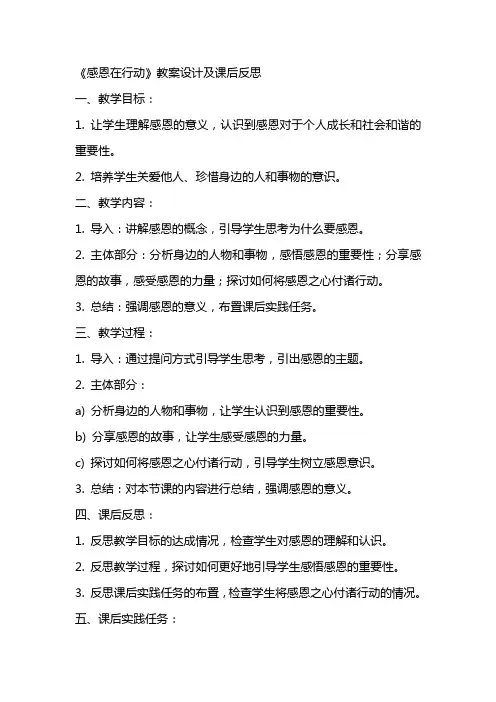 《感恩在行动》教案设计及课后反思

一、教学目标：

1. 让学生理解感恩的意义，认识到感恩对于个人成长和社会和谐的重要性。

2. 培养学生关爱他人、珍惜身边的人和事物的意识。

二、教学内容：

1. 导入：讲解感恩的概念，引导学生思考为什么要感恩。

2. 主体部分：分析身边的人物和事物，感悟感恩的重要性；分享感恩的故事，感受感恩的力量；探讨如何将感恩之心付诸行动。

3. 总结：强调感恩的意义，布置课后实践任务。

三、教学过程：

1. 导入：通过提问方式引导学生思考，引出感恩的主题。

2. 主体部分：

a) 分析身边的人物和事物，让学生认识到感恩的重要性。

b) 分享感恩的故事，让学生感受感恩的力量。

c) 探讨如何将感恩之心付诸行动，引导学生树立感恩意识。

3. 总结：对本节课的内容进行总结，强调感恩的意义。

四、课后反思：

1. 反思教学目标的达成情况，检查学生对感恩的理解和认识。

2. 反思教学过程，探讨如何更好地引导学生感悟感恩的重要性。

3. 反思课后实践任务的布置，检查学生将感恩之心付诸行动的情况。

五、课后实践任务：